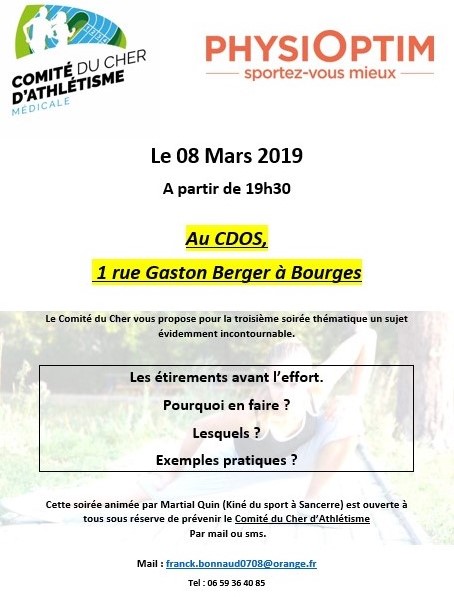 COMITÉ DU CHER
D'ATHLÉTISME
MÉDICALE

PHYSIOPTIM
sportez-vous mieux

Le 08 Mars 2019

A partir de 19h30

Au CDOS,

1 rue Gaston Berger à Bourges

Le Comité du Cher vous propose pour la troisième soirée thématique un sujet évidemment incontournable.

Les étirements avant l'effort.

Pourquoi en faire ?

Lesquels ?

Exemples pratiques ?

Cette soirée animée par Martial Quin (Kiné du sport à Sancerre) est ouverte à tous sous réserve de prévenir le Comité du Cher d'Athlétisme
Par mail ou sms.

Mail : franck.bonnaud0708@orange.fr

Tel : 06 59 36 40 85